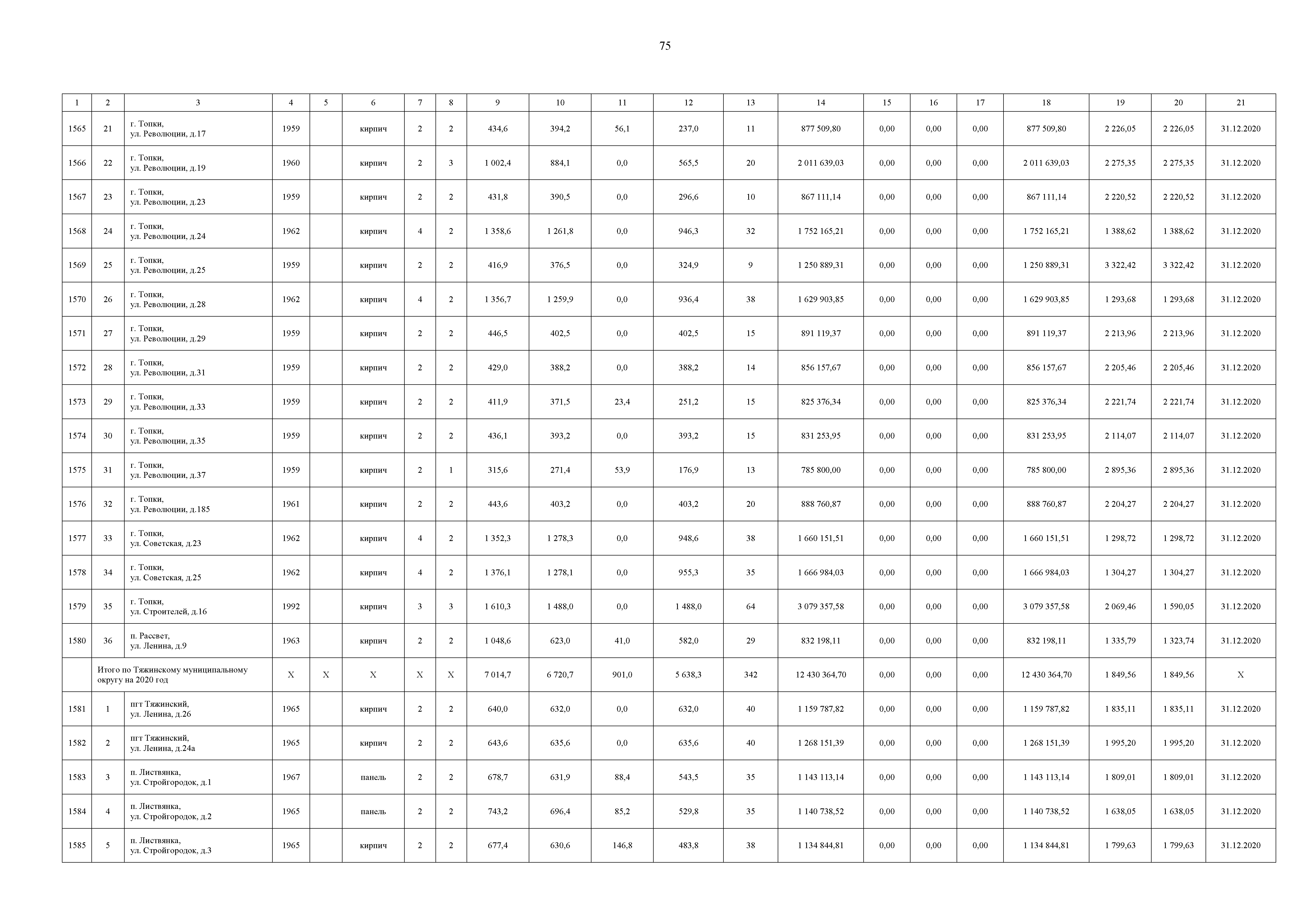 75

| 1 | 2 | 3 | 4 | 5 | 6 | 7 | 8 | 9 | 10 | 11 | 12 | 13 | 14 | 15 | 16 | 17 | 18 | 19 | 20 | 21 |
|---|---|---|---|---|---|---|---|---|---|---|---|---|---|---|---|---|---|---|---|---|
| 1565 | 21 | г. Топки, ул. Революции, д.17 | 1959 | | кирпич | 2 | 2 | 434,6 | 394,2 | 56,1 | 237,0 | 11 | 877 509,80 | 0,00 | 0,00 | 0,00 | 877 509,80 | 2 226,05 | 2 226,05 | 31.12.2020 |
| 1566 | 22 | г. Топки, ул. Революции, д.19 | 1960 | | кирпич | 2 | 3 | 1 002,4 | 884,1 | 0,0 | 565,5 | 20 | 2 011 639,03 | 0,00 | 0,00 | 0,00 | 2 011 639,03 | 2 275,35 | 2 275,35 | 31.12.2020 |
| 1567 | 23 | г. Топки, ул. Революции, д.23 | 1959 | | кирпич | 2 | 2 | 431,8 | 390,5 | 0,0 | 296,6 | 10 | 867 111,14 | 0,00 | 0,00 | 0,00 | 867 111,14 | 2 220,52 | 2 220,52 | 31.12.2020 |
| 1568 | 24 | г. Топки, ул. Революции, д.24 | 1962 | | кирпич | 4 | 2 | 1 358,6 | 1 261,8 | 0,0 | 946,3 | 32 | 1 752 165,21 | 0,00 | 0,00 | 0,00 | 1 752 165,21 | 1 388,62 | 1 388,62 | 31.12.2020 |
| 1569 | 25 | г. Топки, ул. Революции, д.25 | 1959 | | кирпич | 2 | 2 | 416,9 | 376,5 | 0,0 | 324,9 | 9 | 1 250 889,31 | 0,00 | 0,00 | 0,00 | 1 250 889,31 | 3 322,42 | 3 322,42 | 31.12.2020 |
| 1570 | 26 | г. Топки, ул. Революции, д.28 | 1962 | | кирпич | 4 | 2 | 1 356,7 | 1 259,9 | 0,0 | 936,4 | 38 | 1 629 903,85 | 0,00 | 0,00 | 0,00 | 1 629 903,85 | 1 293,68 | 1 293,68 | 31.12.2020 |
| 1571 | 27 | г. Топки, ул. Революции, д.29 | 1959 | | кирпич | 2 | 2 | 446,5 | 402,5 | 0,0 | 402,5 | 15 | 891 119,37 | 0,00 | 0,00 | 0,00 | 891 119,37 | 2 213,96 | 2 213,96 | 31.12.2020 |
| 1572 | 28 | г. Топки, ул. Революции, д.31 | 1959 | | кирпич | 2 | 2 | 429,0 | 388,2 | 0,0 | 388,2 | 14 | 856 157,67 | 0,00 | 0,00 | 0,00 | 856 157,67 | 2 205,46 | 2 205,46 | 31.12.2020 |
| 1573 | 29 | г. Топки, ул. Революции, д.33 | 1959 | | кирпич | 2 | 2 | 411,9 | 371,5 | 23,4 | 251,2 | 15 | 825 376,34 | 0,00 | 0,00 | 0,00 | 825 376,34 | 2 221,74 | 2 221,74 | 31.12.2020 |
| 1574 | 30 | г. Топки, ул. Революции, д.35 | 1959 | | кирпич | 2 | 2 | 436,1 | 393,2 | 0,0 | 393,2 | 15 | 831 253,95 | 0,00 | 0,00 | 0,00 | 831 253,95 | 2 114,07 | 2 114,07 | 31.12.2020 |
| 1575 | 31 | г. Топки, ул. Революции, д.37 | 1959 | | кирпич | 2 | 1 | 315,6 | 271,4 | 53,9 | 176,9 | 13 | 785 800,00 | 0,00 | 0,00 | 0,00 | 785 800,00 | 2 895,36 | 2 895,36 | 31.12.2020 |
| 1576 | 32 | г. Топки, ул. Революции, д.185 | 1961 | | кирпич | 2 | 2 | 443,6 | 403,2 | 0,0 | 403,2 | 20 | 888 760,87 | 0,00 | 0,00 | 0,00 | 888 760,87 | 2 204,27 | 2 204,27 | 31.12.2020 |
| 1577 | 33 | г. Топки, ул. Советская, д.23 | 1962 | | кирпич | 4 | 2 | 1 352,3 | 1 278,3 | 0,0 | 948,6 | 38 | 1 660 151,51 | 0,00 | 0,00 | 0,00 | 1 660 151,51 | 1 298,72 | 1 298,72 | 31.12.2020 |
| 1578 | 34 | г. Топки, ул. Советская, д.25 | 1962 | | кирпич | 4 | 2 | 1 376,1 | 1 278,1 | 0,0 | 955,3 | 35 | 1 666 984,03 | 0,00 | 0,00 | 0,00 | 1 666 984,03 | 1 304,27 | 1 304,27 | 31.12.2020 |
| 1579 | 35 | г. Топки, ул. Строителей, д.16 | 1992 | | кирпич | 3 | 3 | 1 610,3 | 1 488,0 | 0,0 | 1 488,0 | 64 | 3 079 357,58 | 0,00 | 0,00 | 0,00 | 3 079 357,58 | 2 069,46 | 1 590,05 | 31.12.2020 |
| 1580 | 36 | п. Рассвет, ул. Ленина, д.9 | 1963 | | кирпич | 2 | 2 | 1 048,6 | 623,0 | 41,0 | 582,0 | 29 | 832 198,11 | 0,00 | 0,00 | 0,00 | 832 198,11 | 1 335,79 | 1 323,74 | 31.12.2020 |
| | Итого по Тяжинскому муниципальному округу на 2020 год | | X | X | X | X | X | 7 014,7 | 6 720,7 | 901,0 | 5 638,3 | 342 | 12 430 364,70 | 0,00 | 0,00 | 0,00 | 12 430 364,70 | 1 849,56 | 1 849,56 | X |
| 1581 | 1 | пгт Тяжинский, ул. Ленина, д.26 | 1965 | | кирпич | 2 | 2 | 640,0 | 632,0 | 0,0 | 632,0 | 40 | 1 159 787,82 | 0,00 | 0,00 | 0,00 | 1 159 787,82 | 1 835,11 | 1 835,11 | 31.12.2020 |
| 1582 | 2 | пгт Тяжинский, ул. Ленина, д.24а | 1965 | | кирпич | 2 | 2 | 643,6 | 635,6 | 0,0 | 635,6 | 40 | 1 268 151,39 | 0,00 | 0,00 | 0,00 | 1 268 151,39 | 1 995,20 | 1 995,20 | 31.12.2020 |
| 1583 | 3 | п. Листвянка, ул. Стройгородок, д.1 | 1967 | | панель | 2 | 2 | 678,7 | 631,9 | 88,4 | 543,5 | 35 | 1 143 113,14 | 0,00 | 0,00 | 0,00 | 1 143 113,14 | 1 809,01 | 1 809,01 | 31.12.2020 |
| 1584 | 4 | п. Листвянка, ул. Стройгородок, д.2 | 1965 | | панель | 2 | 2 | 743,2 | 696,4 | 85,2 | 529,8 | 35 | 1 140 738,52 | 0,00 | 0,00 | 0,00 | 1 140 738,52 | 1 638,05 | 1 638,05 | 31.12.2020 |
| 1585 | 5 | п. Листвянка, ул. Стройгородок, д.3 | 1965 | | кирпич | 2 | 2 | 677,4 | 630,6 | 146,8 | 483,8 | 38 | 1 134 844,81 | 0,00 | 0,00 | 0,00 | 1 134 844,81 | 1 799,63 | 1 799,63 | 31.12.2020 |